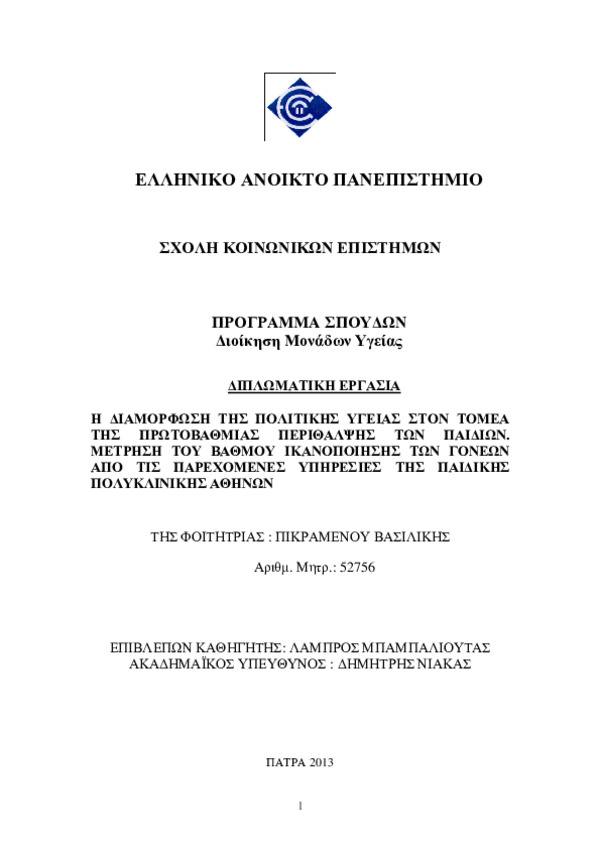 ΕΛΛΗΝΙΚΟ ΑΝΟΙΚΤΟ ΠΑΝΕΠΙΣΤΗΜΙΟ

ΣΧΟΛΗ ΚΟΙΝΩΝΙΚΩΝ ΕΠΙΣΤΗΜΩΝ

ΠΡΟΓΡΑΜΜΑ ΣΠΟΥΔΩΝ
Διοίκηση Μονάδων Υγείας

ΔΙΠΛΩΜΑΤΙΚΗ ΕΡΓΑΣΙΑ

Η ΔΙΑΜΟΡΦΩΣΗ ΤΗΣ ΠΟΛΙΤΙΚΗΣ ΥΓΕΙΑΣ ΣΤΟΝ ΤΟΜΕΑ ΤΗΣ ΠΡΩΤΟΒΑΘΜΙΑΣ ΠΕΡΙΘΑΛΨΗΣ ΤΩΝ ΠΑΙΔΙΩΝ. ΜΕΤΡΗΣΗ ΤΟΥ ΒΑΘΜΟΥ ΙΚΑΝΟΠΟΙΗΣΗΣ ΤΩΝ ΓΟΝΕΩΝ ΑΠΟ ΤΙΣ ΠΑΡΕΧΟΜΕΝΕΣ ΥΠΗΡΕΣΙΕΣ ΤΗΣ ΠΑΙΔΙΚΗΣ ΠΟΛΥΚΛΙΝΙΚΗΣ ΑΘΗΝΩΝ

ΤΗΣ ΦΟΙΤΗΤΡΙΑΣ : ΠΙΚΡΑΜΕΝΟΥ ΒΑΣΙΛΙΚΗΣ

Αριθμ. Μητρ.: 52756

ΕΠΙΒΛΕΠΩΝ ΚΑΘΗΓΗΤΗΣ: ΛΑΜΠΡΟΣ ΜΠΑΜΠΑΛΙΟΥΤΑΣ
ΑΚΑΔΗΜΑΪΚΟΣ ΥΠΕΥΘΥΝΟΣ : ΔΗΜΗΤΡΗΣ ΝΙΑΚΑΣ

ΠΑΤΡΑ 2013

1